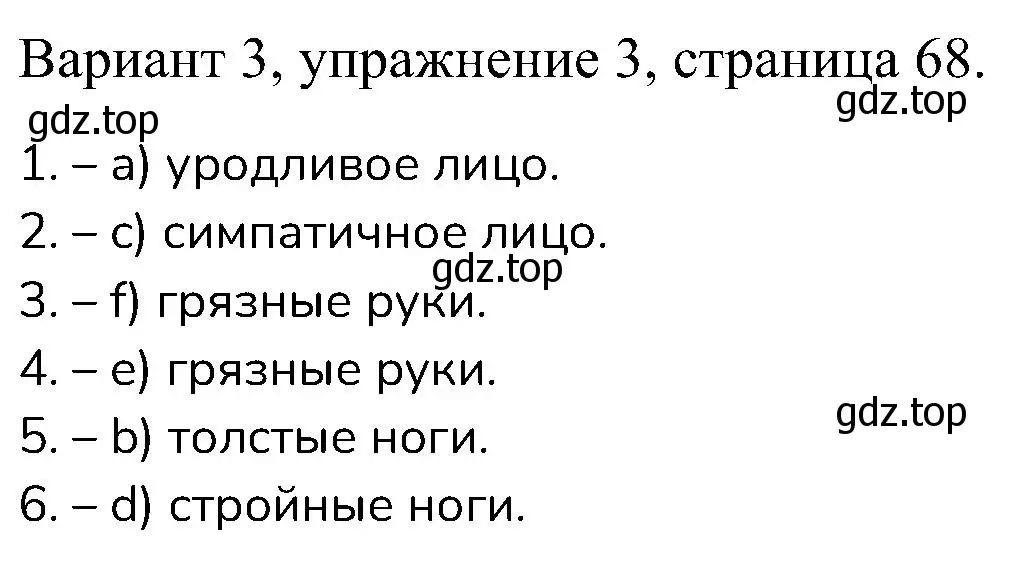 Вариант 3, упражнение 3, страница 68.
gdz.top
gdz.top
1. – a) уродливое лицо.
2. – c) симпатичное лицо.
gdz.top
3. – f) грязные руки.
4. – e) грязные руки.
gdz.top
5. – b) толстые ноги.
6. – d) стройные ноги.